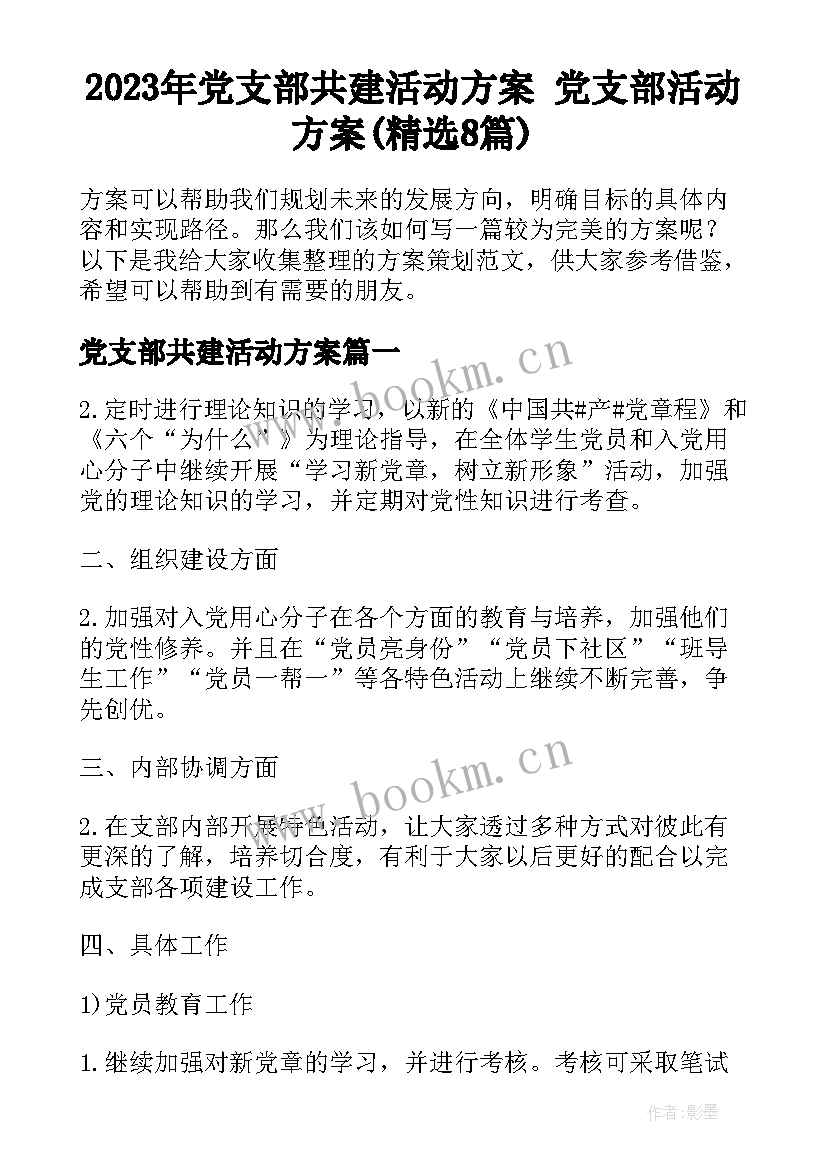 2023年党支部共建活动方案 党支部活动方案(精选8篇)

方案可以帮助我们规划未来的发展方向，明确目标的具体内容和实现路径。那么我们该如何写一篇较为完美的方案呢？以下是我给大家收集整理的方案策划范文，供大家参考借鉴，希望可以帮助到有需要的朋友。

党支部共建活动方案篇一

www.bookm.cn

2.定时进行理论知识的学习，以新的《中国共#产#党章程》和《六个“为什么”》为理论指导，在全体学生党员和入党用心分子中继续开展“学习新党章，树立新形象”活动，加强党的理论知识的学习，并定期对党性知识进行考查。

二、组织建设方面

2.加强对入党用心分子在各个方面的教育与培养，加强他们的党性修养。并且在“党员亮身份”“党员下社区”“班导生工作”“党员一帮一”等各特色活动上继续不断完善，争先创优。

三、内部协调方面

www.bookm.cn

2.在支部内部开展特色活动，让大家透过多种方式对彼此有更深的了解，培养切合度，有利于大家以后更好的配合以完成支部各项建设工作。

四、具体工作

1)党员教育工作

1.继续加强对新党章的学习，并进行考核。考核可采取笔试

作者:影墨